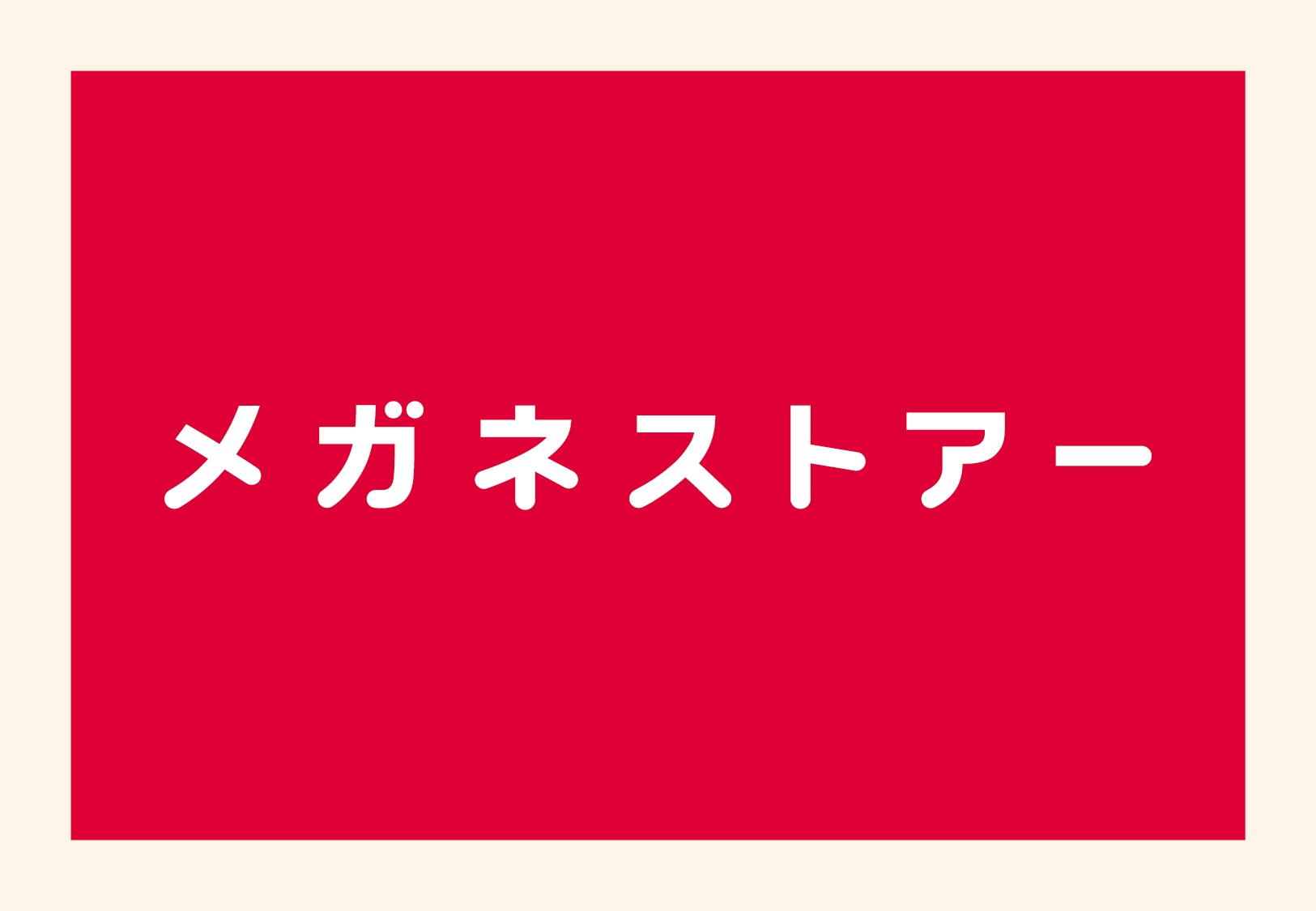 メガネストアー